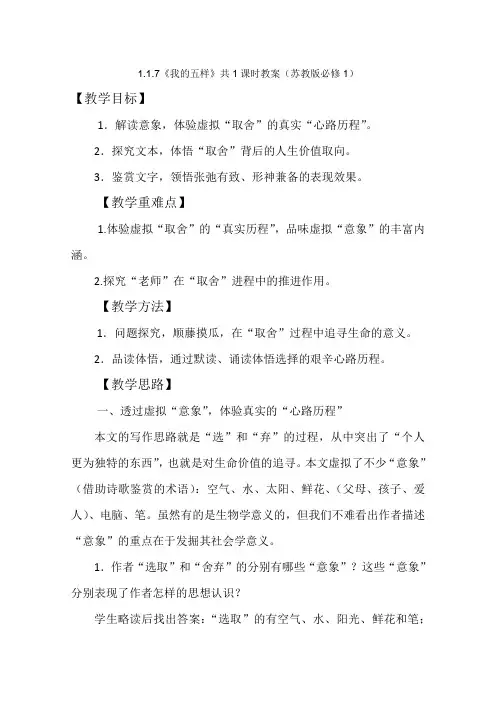 1.1.7《我的五样》共 1 课时教案（苏教版必修 1）

【教学目标】

1．解读意象，体验虚拟“取舍”的真实“心路历程”。

2．探究文本，体悟“取舍”背后的人生价值取向。

3．鉴赏文字，领悟张弛有致、形神兼备的表现效果。

【教学重难点】

1.体验虚拟“取舍”的“真实历程”，品味虚拟“意象”的丰富内涵。

2.探究“老师”在“取舍”进程中的推进作用。

【教学方法】

1．问题探究，顺藤摸瓜，在“取舍”过程中追寻生命的意义。

2．品读体悟，通过默读、诵读体悟选择的艰辛心路历程。

【教学思路】

一、透过虚拟“意象”，体验真实的“心路历程”

本文的写作思路就是“选”和“弃”的过程，从中突出了“个人更为独特的东西”，也就是对生命价值的追寻。本文虚拟了不少“意象”（借助诗歌鉴赏的术语）：空气、水、太阳、鲜花、（父母、孩子、爱人）、电脑、笔。虽然有的是生物学意义的，但我们不难看出作者描述“意象”的重点在于发掘其社会学意义。

1．作者“选取”和“舍弃”的分别有哪些“意象”？这些“意象”分别表现了作者怎样的思想认识？

学生略读后找出答案：“选取”的有空气、水、阳光、鲜花和笔；